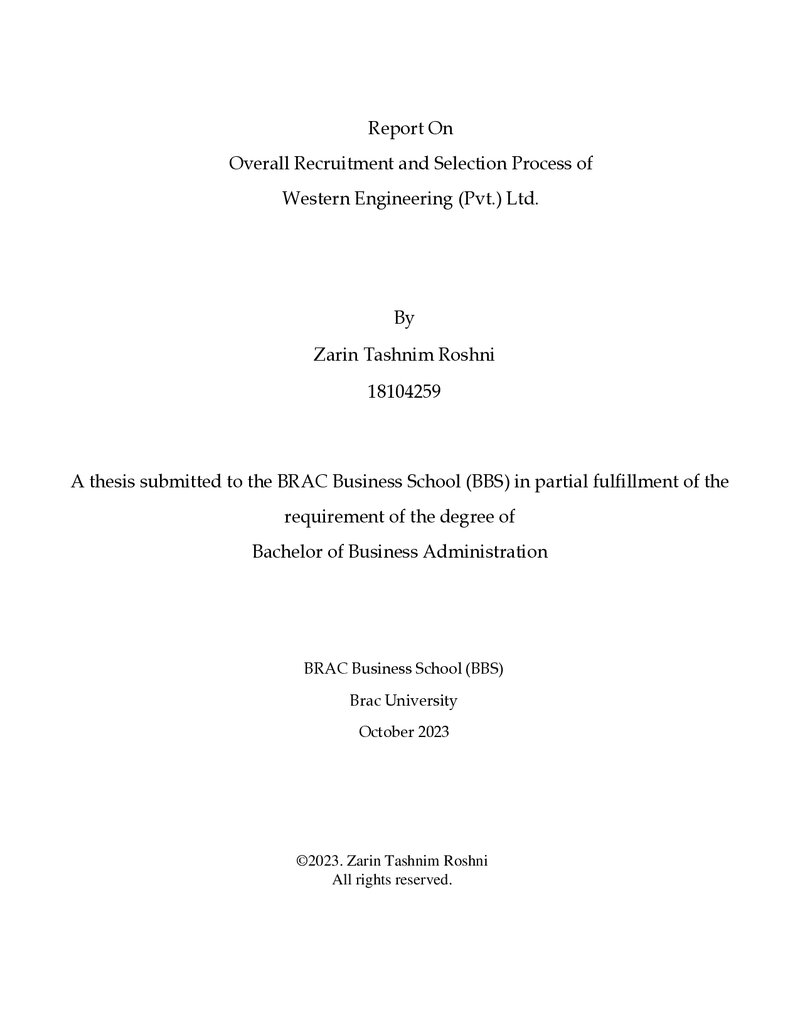 Report On
Overall Recruitment and Selection Process of
Western Engineering (Pvt.) Ltd.

By
Zarin Tashnim Roshni
18104259

A thesis submitted to the BRAC Business School (BBS) in partial fulfillment of the requirement of the degree of
Bachelor of Business Administration

BRAC Business School (BBS)
Brac University
October 2023

©2023. Zarin Tashnim Roshni
All rights reserved.